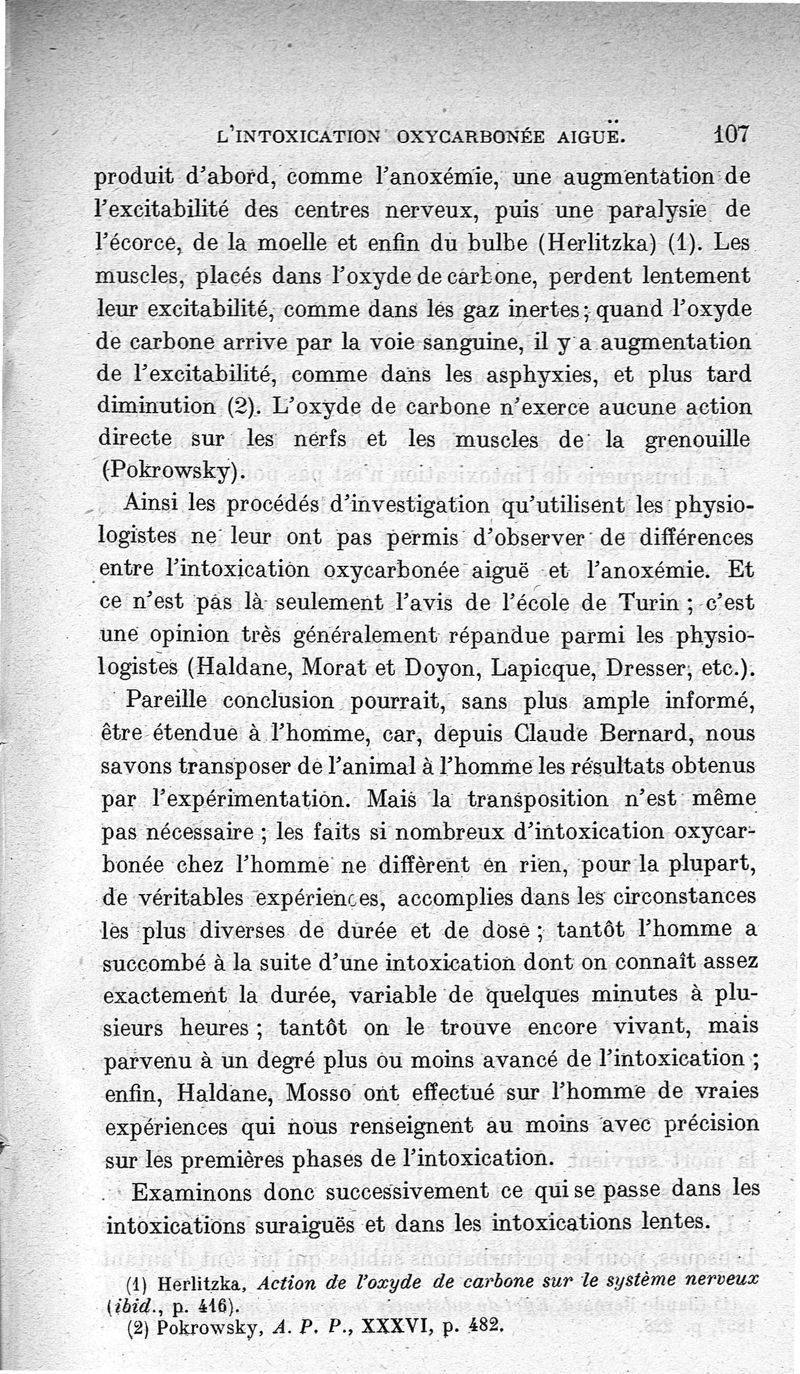 L'INTOXICATION OXYCARBONÉE AIGUË. 107

produit d'abord, comme l'anoxémie, une augmentation de l'excitabilité des centres nerveux, puis une paralysie de l'écorce, de la moelle et enfin du bulbe (Herlitzka) (1). Les muscles, placés dans l'oxyde de carbone, perdent lentement leur excitabilité, comme dans les gaz inertes; quand l'oxyde de carbone arrive par la voie sanguine, il y a augmentation de l'excitabilité, comme dans les asphyxies, et plus tard diminution (2). L'oxyde de carbone n'exerce aucune action directe sur les nerfs et les muscles de la grenouille (Pokrowsky).

Ainsi les procédés d'investigation qu'utilisent les physiologistes ne leur ont pas permis d'observer de différences entre l'intoxication oxycarbonée aiguë et l'anoxémie. Et ce n'est pas là seulement l'avis de l'école de Turin ; c'est une opinion très généralement répandue parmi les physiologistes (Haldane, Morat et Doyon, Lapicque, Dresser, etc.).

Pareille conclusion pourrait, sans plus ample informé, être étendue à l'homme, car, depuis Claude Bernard, nous savons transposer de l'animal à l'homme les résultats obtenus par l'expérimentation. Mais la transposition n'est même pas nécessaire ; les faits si nombreux d'intoxication oxycarbonée chez l'homme ne diffèrent en rien, pour la plupart, de véritables expériences, accomplies dans les circonstances les plus diverses de durée et de dose ; tantôt l'homme a succombé à la suite d'une intoxication dont on connaît assez exactement la durée, variable de quelques minutes à plusieurs heures ; tantôt on le trouve encore vivant, mais parvenu à un degré plus ou moins avancé de l'intoxication ; enfin, Haldane, Mosso ont effectué sur l'homme de vraies expériences qui nous renseignent au moins avec précision sur les premières phases de l'intoxication.

Examinons donc successivement ce qui se passe dans les intoxications suraiguës et dans les intoxications lentes.

(1) Herlitzka, Action de l'oxyde de carbone sur le système nerveux (ibid., p. 416).
(2) Pokrowsky, A. P. P., XXXVI, p. 482.